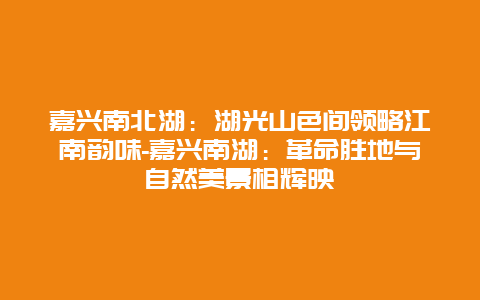 嘉兴南北湖：湖光山色间领略江南韵味-嘉兴南湖：革命胜地与自然美景相辉映